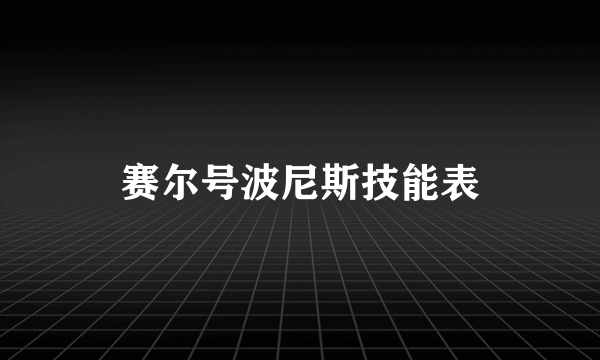 赛尔号波尼斯技能表